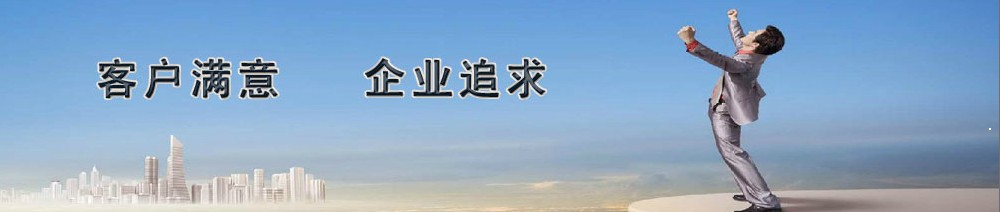 客户满意　企业追求